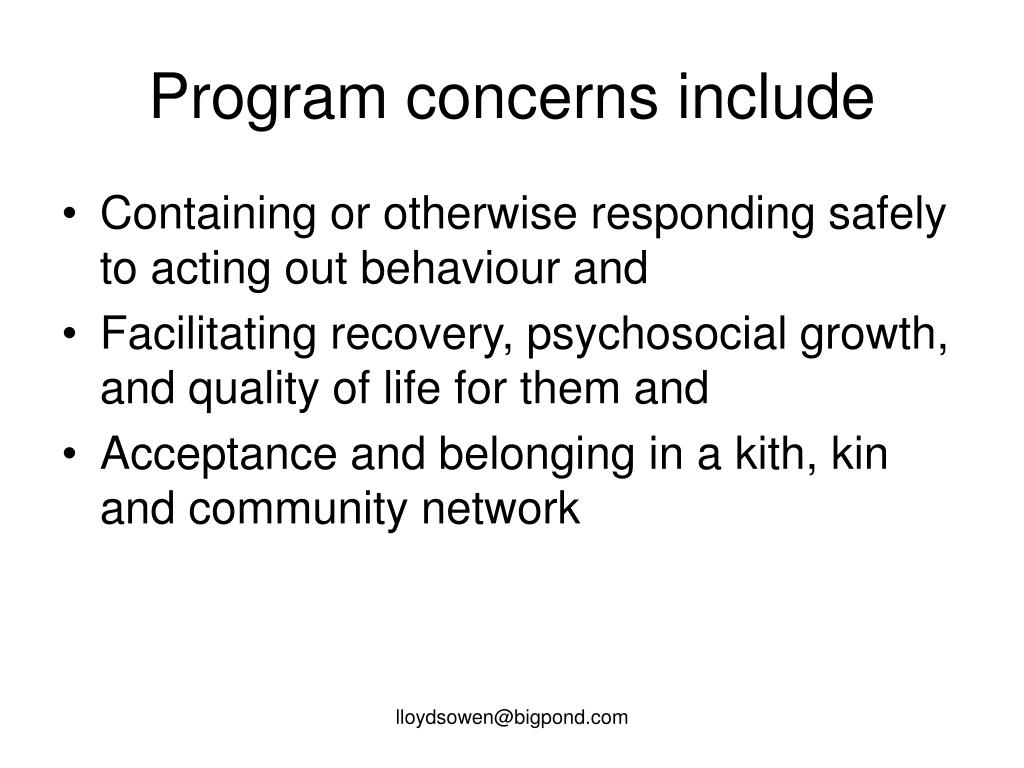 Program concerns include

• Containing or otherwise responding safely to acting out behaviour and
• Facilitating recovery, psychosocial growth, and quality of life for them and
• Acceptance and belonging in a kith, kin and community network

lloydsowen@bigpond.com